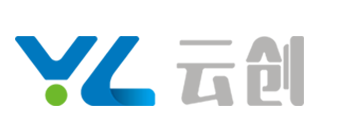 YL 云创